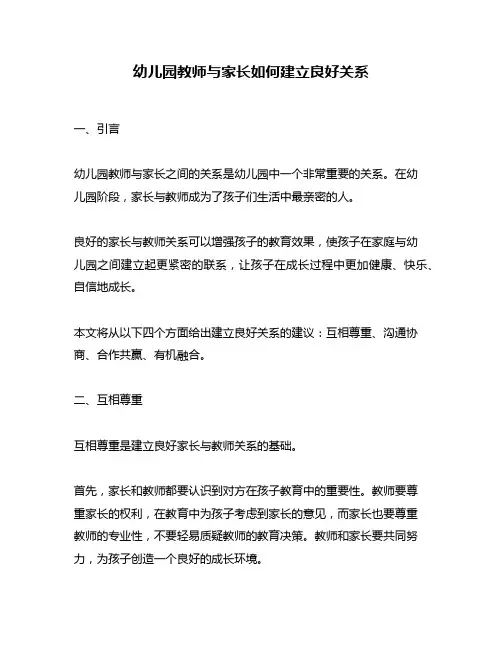 幼儿园教师与家长如何建立良好关系

一、引言

幼儿园教师与家长之间的关系是幼儿园中一个非常重要的关系。在幼儿园阶段，家长与教师成为了孩子们生活中最亲密的人。

良好的家长与教师关系可以增强孩子的教育效果，使孩子在家庭与幼儿园之间建立起更紧密的联系，让孩子在成长过程中更加健康、快乐、自信地成长。

本文将从以下四个方面给出建立良好关系的建议：互相尊重、沟通协商、合作共赢、有机融合。

二、互相尊重

互相尊重是建立良好家长与教师关系的基础。

首先，家长和教师都要认识到对方在孩子教育中的重要性。教师要尊重家长的权利，在教育中为孩子考虑到家长的意见，而家长也要尊重教师的专业性，不要轻易质疑教师的教育决策。教师和家长要共同努力，为孩子创造一个良好的成长环境。